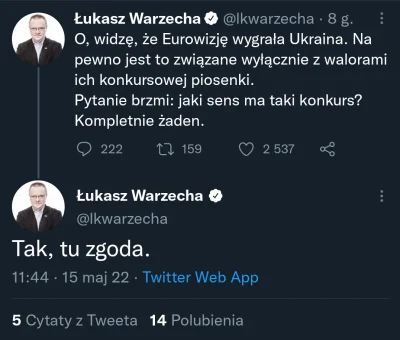 Łukasz Warzecha @lkwarzecha · 8 g.
O, widzę, że Eurowizję wygrała Ukraina. Na pewno jest to związane wyłącznie z walorami ich konkursowej piosenki.
Pytanie brzmi: jaki sens ma taki konkurs? Kompletnie żaden.

222 159 2 537

Łukasz Warzecha
@lkwarzecha

Tak, tu zgoda.

11:44 · 15 maj 22 · Twitter Web App

5 Cytaty z Tweeta 14 Polubienia